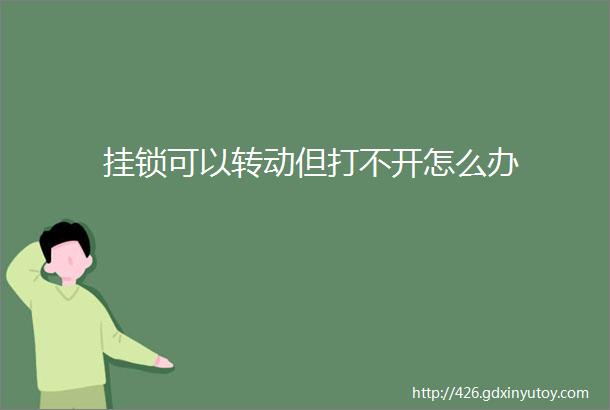 挂锁可以转动但打不开怎么办

http://426.gdxinyutoy.com